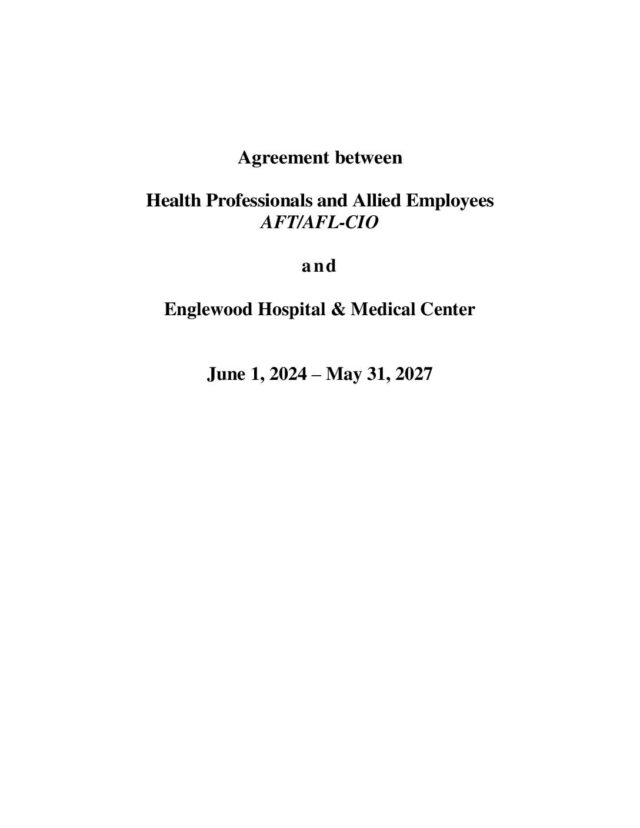 Agreement between

Health Professionals and Allied Employees
AFT/AFL-CIO

and

Englewood Hospital & Medical Center

June 1, 2024 – May 31, 2027